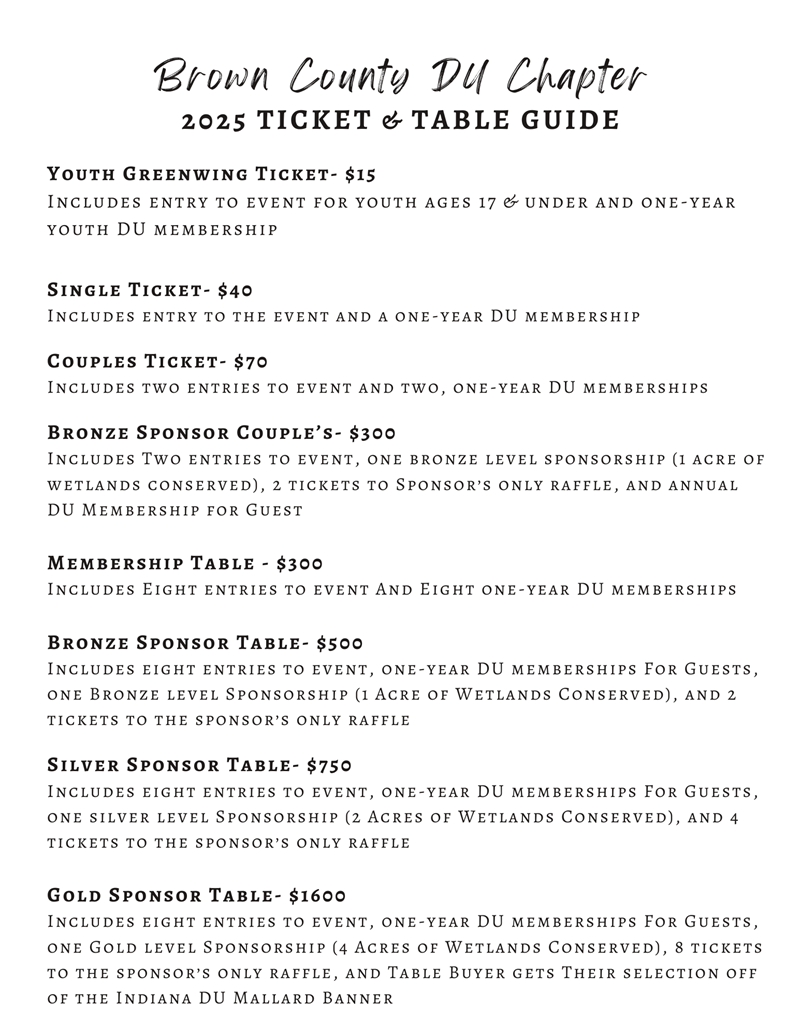 Brown County DU Chapter
2025 TICKET & TABLE GUIDE

Youth Greenwing Ticket- $15
Includes entry to event for youth ages 17 & under and one-year youth DU membership

Single Ticket- $40
Includes entry to the event and a one-year DU membership

Couples Ticket- $70
Includes two entries to event and two, one-year DU memberships

Bronze Sponsor Couple's- $300
Includes Two entries to event, one bronze level sponsorship (1 acre of wetlands conserved), 2 tickets to Sponsor's only raffle, and annual DU Membership for Guest

Membership Table - $300
Includes Eight entries to event And Eight one-year DU memberships

Bronze Sponsor Table- $500
Includes eight entries to event, one-year DU memberships For Guests, one Bronze level Sponsorship (1 Acre of Wetlands Conserved), and 2 tickets to the sponsor's only raffle

Silver Sponsor Table- $750
Includes eight entries to event, one-year DU memberships For Guests, one silver level Sponsorship (2 Acres of Wetlands Conserved), and 4 tickets to the sponsor's only raffle

Gold Sponsor Table- $1600
Includes eight entries to event, one-year DU memberships For Guests, one Gold level Sponsorship (4 Acres of Wetlands Conserved), 8 tickets to the sponsor's only raffle, and Table Buyer gets Their selection off of the Indiana DU Mallard Banner